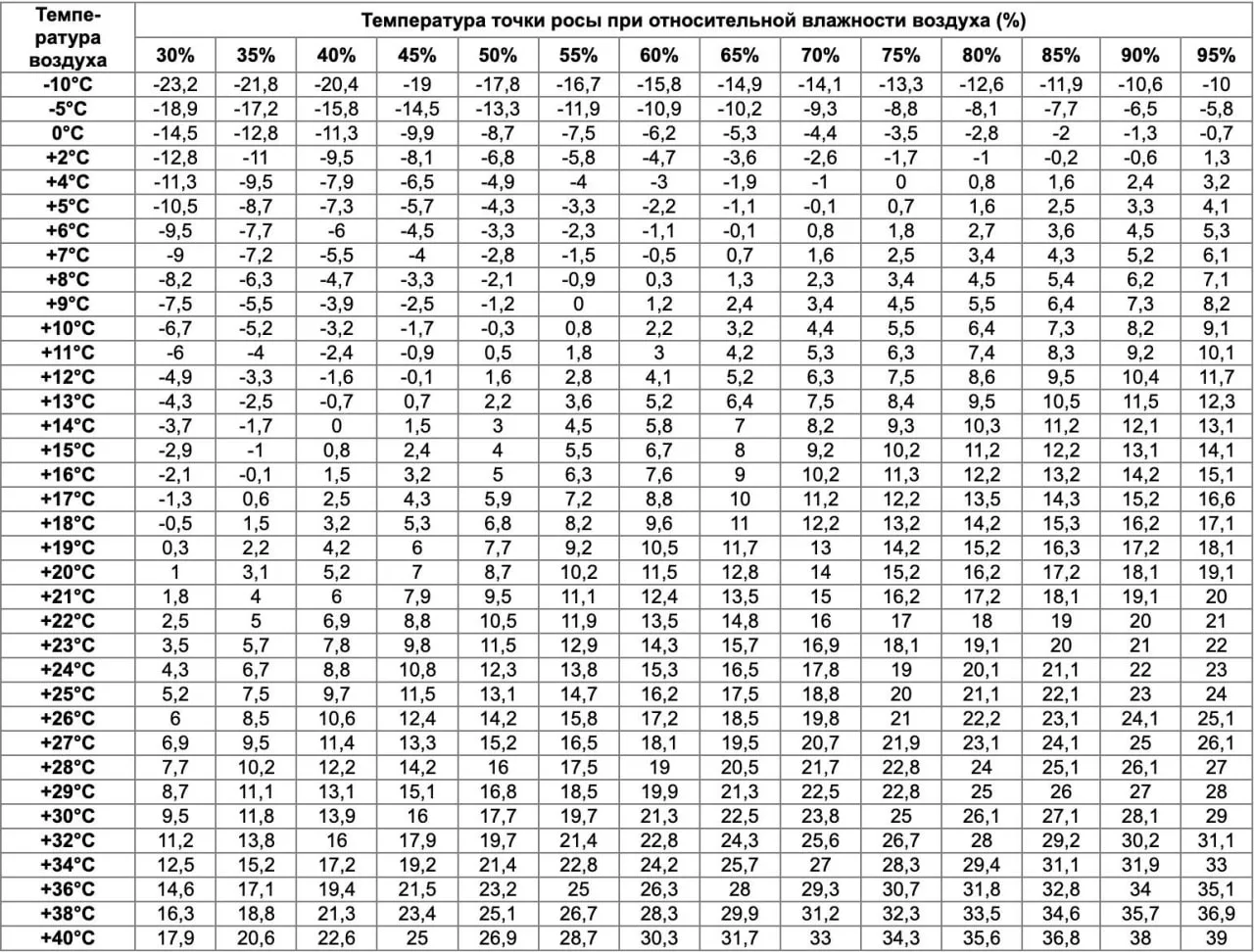 | Температура воздуха | Температура точки росы при относительной влажности воздуха (%) | | | | | | | | | | | | | |
|---|---|---|---|---|---|---|---|---|---|---|---|---|---|---|
| | 30% | 35% | 40% | 45% | 50% | 55% | 60% | 65% | 70% | 75% | 80% | 85% | 90% | 95% |
| -10°C | -23,2 | -21,8 | -20,4 | -19 | -17,8 | -16,7 | -15,8 | -14,9 | -14,1 | -13,3 | -12,6 | -11,9 | -10,6 | -10 |
| -5°C | -18,9 | -17,2 | -15,8 | -14,5 | -13,3 | -11,9 | -10,9 | -10,2 | -9,3 | -8,8 | -8,1 | -7,7 | -6,5 | -5,8 |
| 0°C | -14,5 | -12,8 | -11,3 | -9,9 | -8,7 | -7,5 | -6,2 | -5,3 | -4,4 | -3,5 | -2,8 | -2 | -1,3 | -0,7 |
| +2°C | -12,8 | -11 | -9,5 | -8,1 | -6,8 | -5,8 | -4,7 | -3,6 | -2,6 | -1,7 | -1 | -0,2 | -0,6 | 1,3 |
| +4°C | -11,3 | -9,5 | -7,9 | -6,5 | -4,9 | -4 | -3 | -1,9 | -1 | 0 | 0,8 | 1,6 | 2,4 | 3,2 |
| +5°C | -10,5 | -8,7 | -7,3 | -5,7 | -4,3 | -3,3 | -2,2 | -1,1 | -0,1 | 0,7 | 1,6 | 2,5 | 3,3 | 4,1 |
| +6°C | -9,5 | -7,7 | -6 | -4,5 | -3,3 | -2,3 | -1,1 | -0,1 | 0,8 | 1,8 | 2,7 | 3,6 | 4,5 | 5,3 |
| +7°C | -9 | -7,2 | -5,5 | -4 | -2,8 | -1,5 | -0,5 | 0,7 | 1,6 | 2,5 | 3,4 | 4,3 | 5,2 | 6,1 |
| +8°C | -8,2 | -6,3 | -4,7 | -3,3 | -2,1 | -0,9 | 0,3 | 1,3 | 2,3 | 3,4 | 4,5 | 5,4 | 6,2 | 7,1 |
| +9°C | -7,5 | -5,5 | -3,9 | -2,5 | -1,2 | 0 | 1,2 | 2,4 | 3,4 | 4,5 | 5,5 | 6,4 | 7,3 | 8,2 |
| +10°C | -6,7 | -5,2 | -3,2 | -1,7 | -0,3 | 0,8 | 2,2 | 3,2 | 4,4 | 5,5 | 6,4 | 7,3 | 8,2 | 9,1 |
| +11°C | -6 | -4 | -2,4 | -0,9 | 0,5 | 1,8 | 3 | 4,2 | 5,3 | 6,3 | 7,4 | 8,3 | 9,2 | 10,1 |
| +12°C | -4,9 | -3,3 | -1,6 | -0,1 | 1,6 | 2,8 | 4,1 | 5,2 | 6,3 | 7,5 | 8,6 | 9,5 | 10,4 | 11,7 |
| +13°C | -4,3 | -2,5 | -0,7 | 0,7 | 2,2 | 3,6 | 5,2 | 6,4 | 7,5 | 8,4 | 9,5 | 10,5 | 11,5 | 12,3 |
| +14°C | -3,7 | -1,7 | 0 | 1,5 | 3 | 4,5 | 5,8 | 7 | 8,2 | 9,3 | 10,3 | 11,2 | 12,1 | 13,1 |
| +15°C | -2,9 | -1 | 0,8 | 2,4 | 4 | 5,5 | 6,7 | 8 | 9,2 | 10,2 | 11,2 | 12,2 | 13,1 | 14,1 |
| +16°C | -2,1 | -0,1 | 1,5 | 3,2 | 5 | 6,3 | 7,6 | 9 | 10,2 | 11,3 | 12,2 | 13,2 | 14,2 | 15,1 |
| +17°C | -1,3 | 0,6 | 2,5 | 4,3 | 5,9 | 7,2 | 8,8 | 10 | 11,2 | 12,2 | 13,5 | 14,3 | 15,2 | 16,6 |
| +18°C | -0,5 | 1,5 | 3,2 | 5,3 | 6,8 | 8,2 | 9,6 | 11 | 12,2 | 13,2 | 14,2 | 15,3 | 16,2 | 17,1 |
| +19°C | 0,3 | 2,2 | 4,2 | 6 | 7,7 | 9,2 | 10,5 | 11,7 | 13 | 14,2 | 15,2 | 16,3 | 17,2 | 18,1 |
| +20°C | 1 | 3,1 | 5,2 | 7 | 8,7 | 10,2 | 11,5 | 12,8 | 14 | 15,2 | 16,2 | 17,2 | 18,1 | 19,1 |
| +21°C | 1,8 | 4 | 6 | 7,9 | 9,5 | 11,1 | 12,4 | 13,5 | 15 | 16,2 | 17,2 | 18,1 | 19,1 | 20 |
| +22°C | 2,5 | 5 | 6,9 | 8,8 | 10,5 | 11,9 | 13,5 | 14,8 | 16 | 17 | 18 | 19 | 20 | 21 |
| +23°C | 3,5 | 5,7 | 7,8 | 9,8 | 11,5 | 12,9 | 14,3 | 15,7 | 16,9 | 18,1 | 19,1 | 20 | 21 | 22 |
| +24°C | 4,3 | 6,7 | 8,8 | 10,8 | 12,3 | 13,8 | 15,3 | 16,5 | 17,8 | 19 | 20,1 | 21,1 | 22 | 23 |
| +25°C | 5,2 | 7,5 | 9,7 | 11,5 | 13,1 | 14,7 | 16,2 | 17,5 | 18,8 | 20 | 21,1 | 22,1 | 23 | 24 |
| +26°C | 6 | 8,5 | 10,6 | 12,4 | 14,2 | 15,8 | 17,2 | 18,5 | 19,8 | 21 | 22,2 | 23,1 | 24,1 | 25,1 |
| +27°C | 6,9 | 9,5 | 11,4 | 13,3 | 15,2 | 16,5 | 18,1 | 19,5 | 20,7 | 21,9 | 23,1 | 24,1 | 25 | 26,1 |
| +28°C | 7,7 | 10,2 | 12,2 | 14,2 | 16 | 17,5 | 19 | 20,5 | 21,7 | 22,8 | 24 | 25,1 | 26,1 | 27 |
| +29°C | 8,7 | 11,1 | 13,1 | 15,1 | 16,8 | 18,5 | 19,9 | 21,3 | 22,5 | 22,8 | 25 | 26 | 27 | 28 |
| +30°C | 9,5 | 11,8 | 13,9 | 16 | 17,7 | 19,7 | 21,3 | 22,5 | 23,8 | 25 | 26,1 | 27,1 | 28,1 | 29 |
| +32°C | 11,2 | 13,8 | 16 | 17,9 | 19,7 | 21,4 | 22,8 | 24,3 | 25,6 | 26,7 | 28 | 29,2 | 30,2 | 31,1 |
| +34°C | 12,5 | 15,2 | 17,2 | 19,2 | 21,4 | 22,8 | 24,2 | 25,7 | 27 | 28,3 | 29,4 | 31,1 | 31,9 | 33 |
| +36°C | 14,6 | 17,1 | 19,4 | 21,5 | 23,2 | 25 | 26,3 | 28 | 29,3 | 30,7 | 31,8 | 32,8 | 34 | 35,1 |
| +38°C | 16,3 | 18,8 | 21,3 | 23,4 | 25,1 | 26,7 | 28,3 | 29,9 | 31,2 | 32,3 | 33,5 | 34,6 | 35,7 | 36,9 |
| +40°C | 17,9 | 20,6 | 22,6 | 25 | 26,9 | 28,7 | 30,3 | 31,7 | 33 | 34,3 | 35,6 | 36,8 | 38 | 39 |